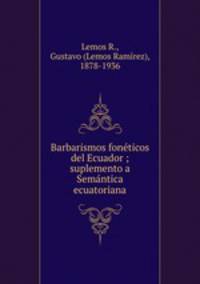 Lemos R.,
Gustavo (Lemos Ramírez),
1878-1936

Barbarismos fonéticos
del Ecuador ;
suplemento a
Semántica
ecuatoriana